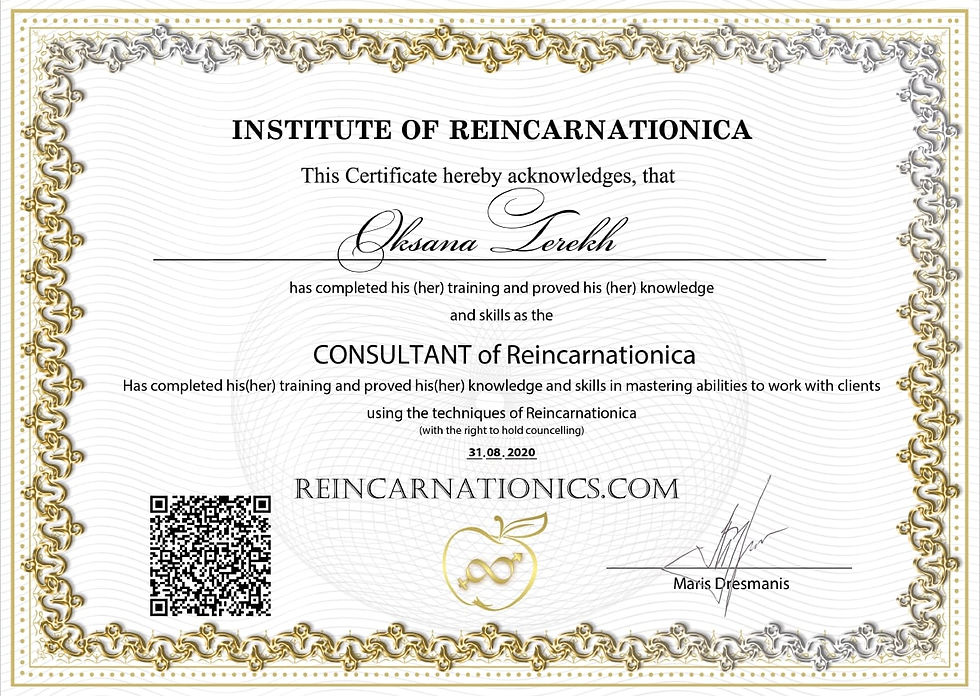 INSTITUTE OF REINCARNATIONICA

This Certificate hereby acknowledges, that

Oksana Terekh

has completed his (her) training and proved his (her) knowledge and skills as the

CONSULTANT of Reincarnationica

Has completed his(her) training and proved his(her) knowledge and skills in mastering abilities to work with clients using the techniques of Reincarnationica
(with the right to hold councelling)

31.08.2020

REINCARNATIONICS.COM

Maris Dresmanis